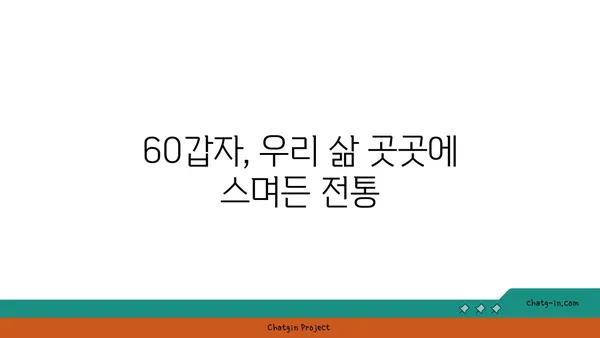 60갑자, 우리 삶 곳곳에
스며든 전통

chatg-in.com

Chatgin Project